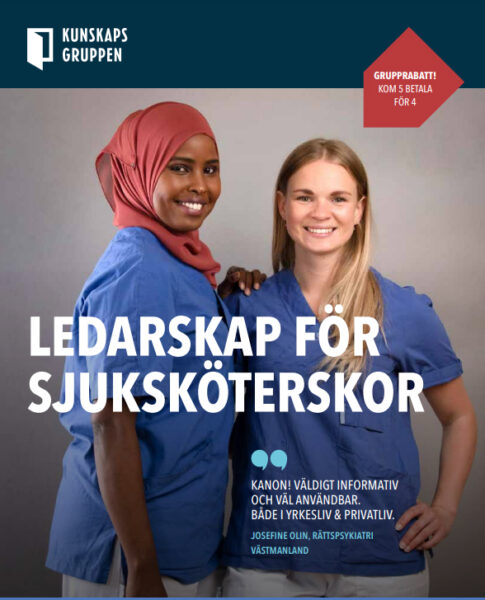 KUNSKAPS GRUPPEN

GRUPPRABATT!
KOM 5 BETALA FÖR 4

LEDARSKAP FÖR SJUKSKÖTERSKOR

KANON! VÄLDIGT INFORMATIV OCH VÄL ANVÄNDBAR. BÅDE I YRKESLIV & PRIVATLIV.

JOSEFINE OLIN, RÄTTSPSYKIATRI VÄSTMANLAND